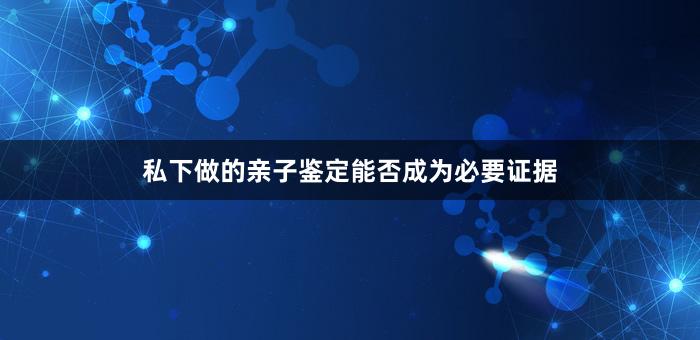 私下做的亲子鉴定能否成为必要证据